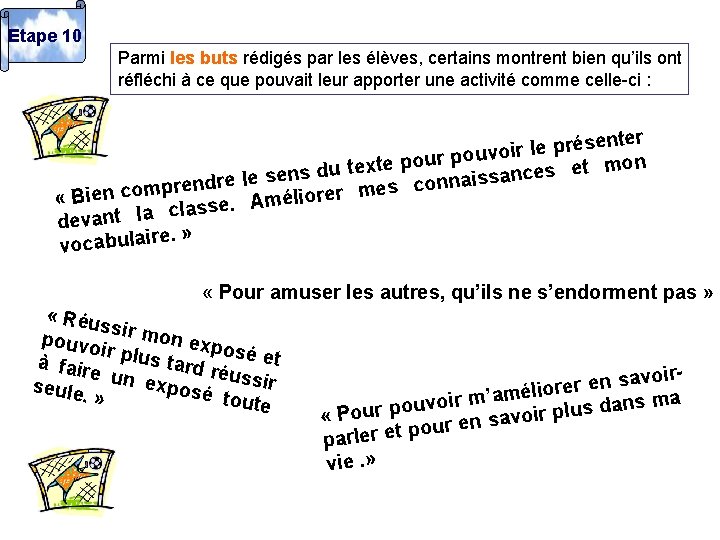 Etape 10

Parmi les buts rédigés par les élèves, certains montrent bien qu'ils ont réfléchi à ce que pouvait leur apporter une activité comme celle-ci :

« Bien comprendre le sens du texte pour pouvoir le présenter devant la classe. Améliorer mes connaissances et mon vocabulaire. »

« Pour amuser les autres, qu'ils ne s'endorment pas »

« Réussir mon exposé et pouvoir plus tard réussir à faire un exposé toute seule. »

« Pour pouvoir m'améliorer en savoir-parler et pour en savoir plus dans ma vie .»